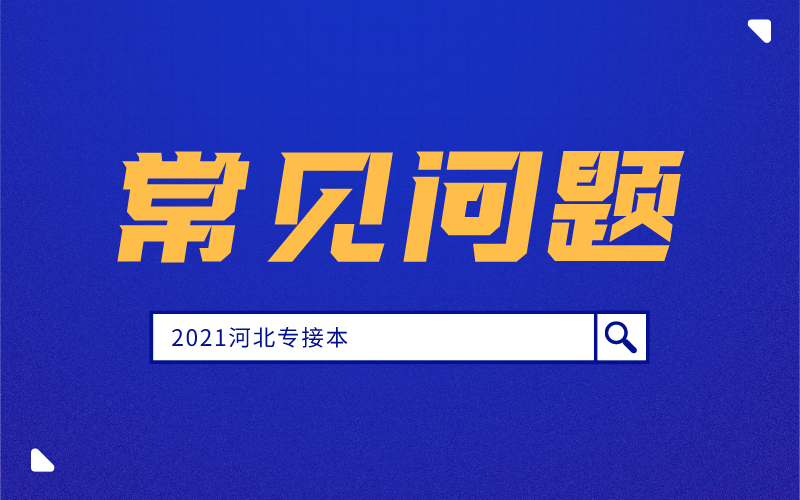 常见问题

2021河北专接本